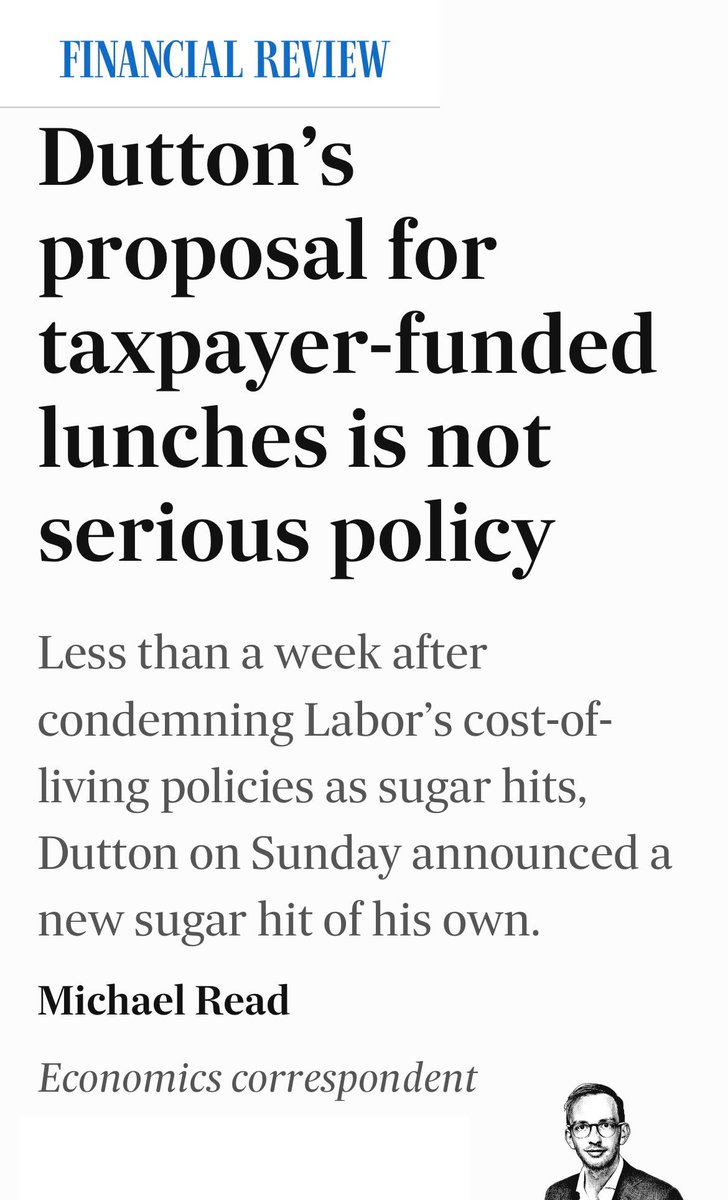 FINANCIAL REVIEW

Dutton's proposal for taxpayer-funded lunches is not serious policy

Less than a week after condemning Labor's cost-of-living policies as sugar hits, Dutton on Sunday announced a new sugar hit of his own.

Michael Read

Economics correspondent